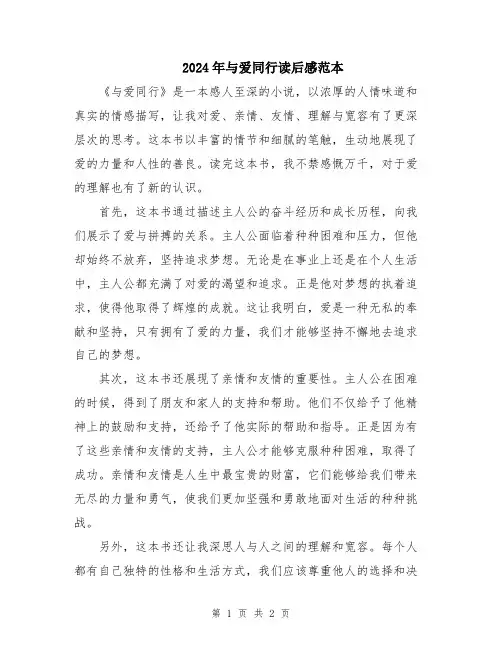 2024年与爱同行读后感范本

《与爱同行》是一本感人至深的小说，以浓厚的人情味道和真实的情感描写，让我对爱、亲情、友情、理解与宽容有了更深层次的思考。这本书以丰富的情节和细腻的笔触，生动地展现了爱的力量和人性的善良。读完这本书，我不禁感慨万千，对于爱的理解也有了新的认识。

首先，这本书通过描述主人公的奋斗经历和成长历程，向我们展示了爱与拼搏的关系。主人公面临着种种困难和压力，但他却始终不放弃，坚持追求梦想。无论是在事业上还是在个人生活中，主人公都充满了对爱的渴望和追求。正是他对梦想的执着追求，使得他取得了辉煌的成就。这让我明白，爱是一种无私的奉献和坚持，只有拥有了爱的力量，我们才能够坚持不懈地去追求自己的梦想。

其次，这本书还展现了亲情和友情的重要性。主人公在困难的时候，得到了朋友和家人的支持和帮助。他们不仅给予了他精神上的鼓励和支持，还给予了他实际的帮助和指导。正是因为有了这些亲情和友情的支持，主人公才能够克服种种困难，取得了成功。亲情和友情是人生中最宝贵的财富，它们能够给我们带来无尽的力量和勇气，使我们更加坚强和勇敢地面对生活的种种挑战。

另外，这本书还让我深思人与人之间的理解和宽容。每个人都有自己独特的性格和生活方式，我们应该尊重他人的选择和决

第 1 页 共 2 页